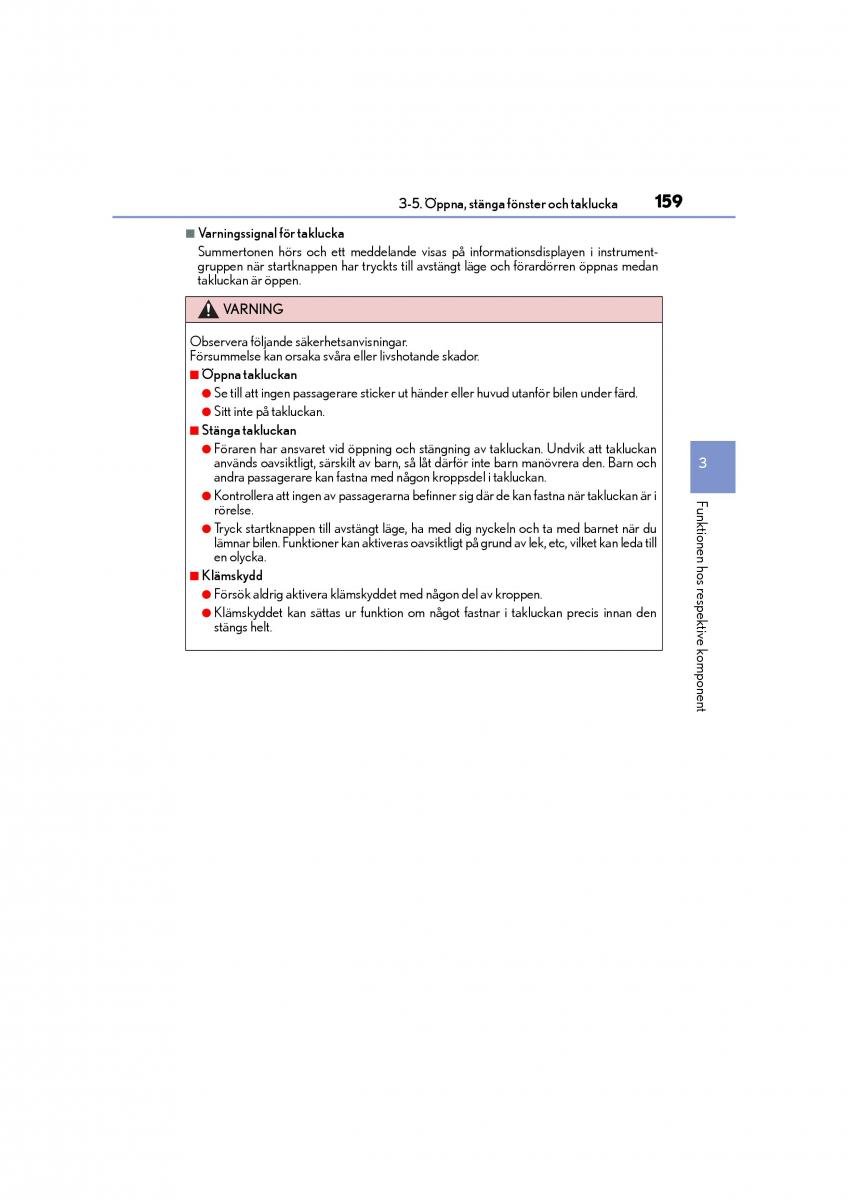 3-5. Öppna, stänga fönster och taklucka 159

■ Varningssignal för taklucka
Summertonen hörs och ett meddelande visas på informationsdisplayen i instrumentgruppen när startknappen har tryckts till avstängt läge och förardörren öppnas medan takluckan är öppen.

VARNING

Observera följande säkerhetsanvisningar.
Försummelse kan orsaka svåra eller livshotande skador.

■ Öppna takluckan
● Se till att ingen passagerare sticker ut händer eller huvud utanför bilen under färd.
● Sitt inte på takluckan.

■ Stänga takluckan
● Föraren har ansvaret vid öppning och stängning av takluckan. Undvik att takluckan används oavsiktligt, särskilt av barn, så låt därför inte barn manövrera den. Barn och andra passagerare kan fastna med någon kroppsdel i takluckan.
● Kontrollera att ingen av passagerarna befinner sig där de kan fastna när takluckan är i rörelse.
● Tryck startknappen till avstängt läge, ha med dig nyckeln och ta med barnet när du lämnar bilen. Funktioner kan aktiveras oavsiktligt på grund av lek, etc, vilket kan leda till en olycka.

■ Klämskydd
● Försök aldrig aktivera klämskyddet med någon del av kroppen.
● Klämskyddet kan sättas ur funktion om något fastnar i takluckan precis innan den stängs helt.

3

Funktionen hos respektive komponent